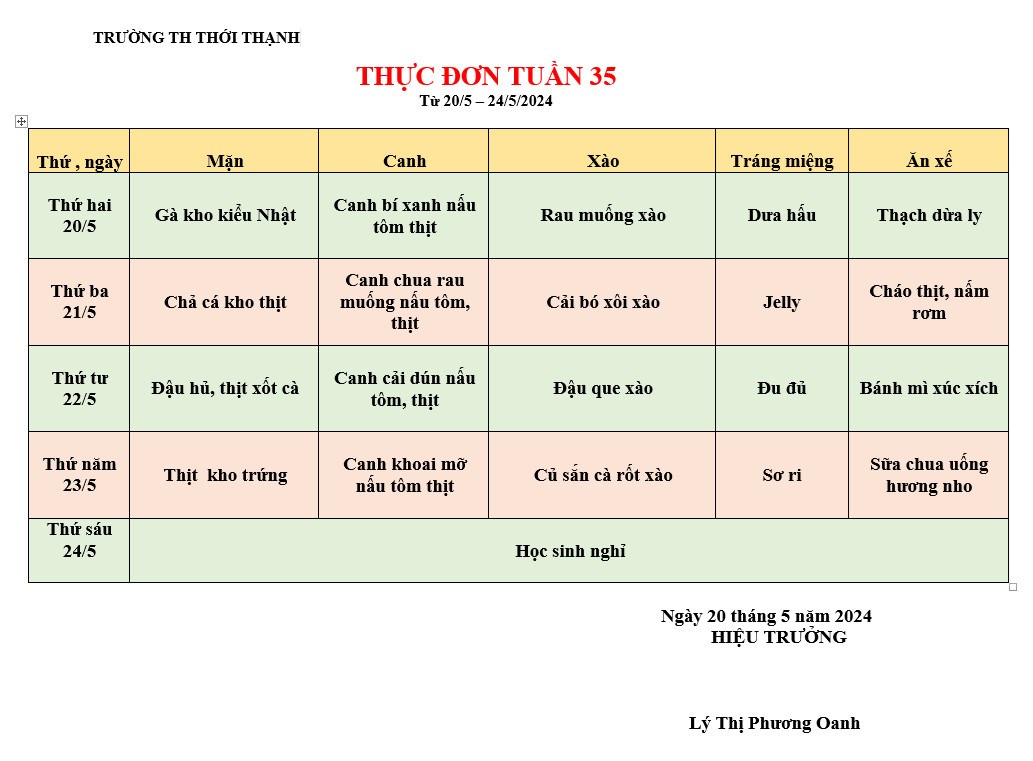 TRƯỜNG TH THỚI THẠNH

THỰC ĐƠN TUẦN 35
Từ 20/5 – 24/5/2024

| Thứ , ngày | Mặn | Canh | Xào | Tráng miệng | Ăn xế |
|---|---|---|---|---|---|
| Thứ hai 20/5 | Gà kho kiểu Nhật | Canh bí xanh nấu tôm thịt | Rau muống xào | Dưa hấu | Thạch dừa ly |
| Thứ ba 21/5 | Chả cá kho thịt | Canh chua rau muống nấu tôm, thịt | Cải bó xôi xào | Jelly | Cháo thịt, nấm rơm |
| Thứ tư 22/5 | Đậu hủ, thịt xốt cà | Canh cải dún nấu tôm, thịt | Đậu que xào | Đu đủ | Bánh mì xúc xích |
| Thứ năm 23/5 | Thịt kho trứng | Canh khoai mỡ nấu tôm thịt | Củ sắn cà rốt xào | Sơ ri | Sữa chua uống hương nho |
| Thứ sáu 24/5 | Học sinh nghỉ | | | | |

Ngày 20 tháng 5 năm 2024
HIỆU TRƯỞNG

Lý Thị Phương Oanh